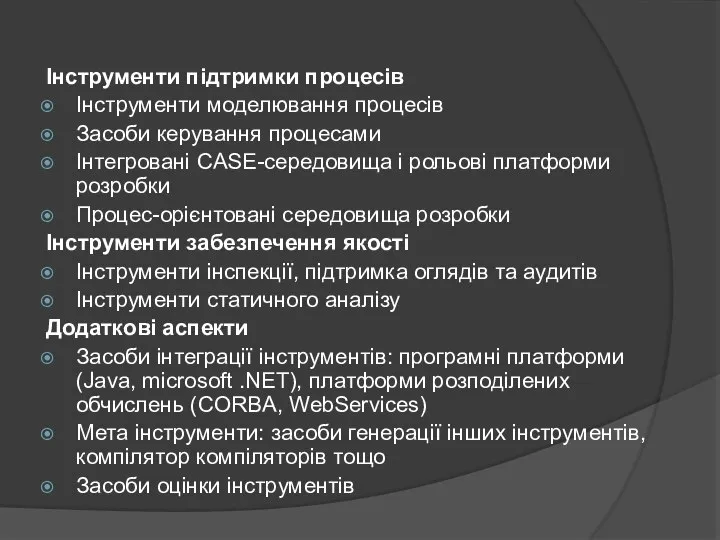 Інструменти підтримки процесів
Інструменти моделювання процесів
Засоби керування процесами
Інтегровані CASE-середовища і рольові платформи розробки
Процес-орієнтовані середовища розробки
Інструменти забезпечення якості
Інструменти інспекції, підтримка оглядів та аудитів
Інструменти статичного аналізу
Додаткові аспекти
Засоби інтеграції інструментів: програмні платформи (Java, microsoft .NET), платформи розподілених обчислень (CORBA, WebServices)
Мета інструменти: засоби генерації інших інструментів, компілятор компіляторів тощо
Засоби оцінки інструментів